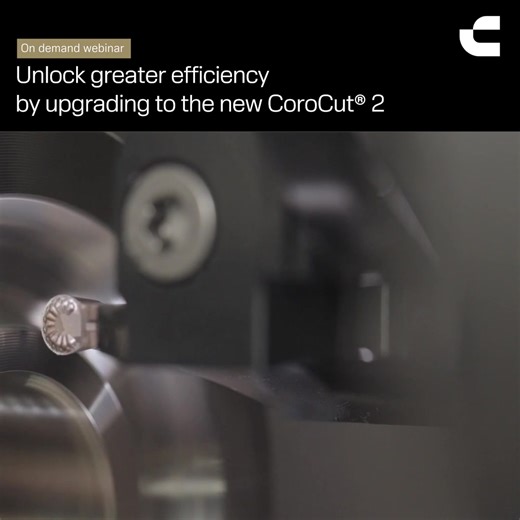 On demand webinar

Unlock greater efficiency by upgrading to the new CoroCut® 2